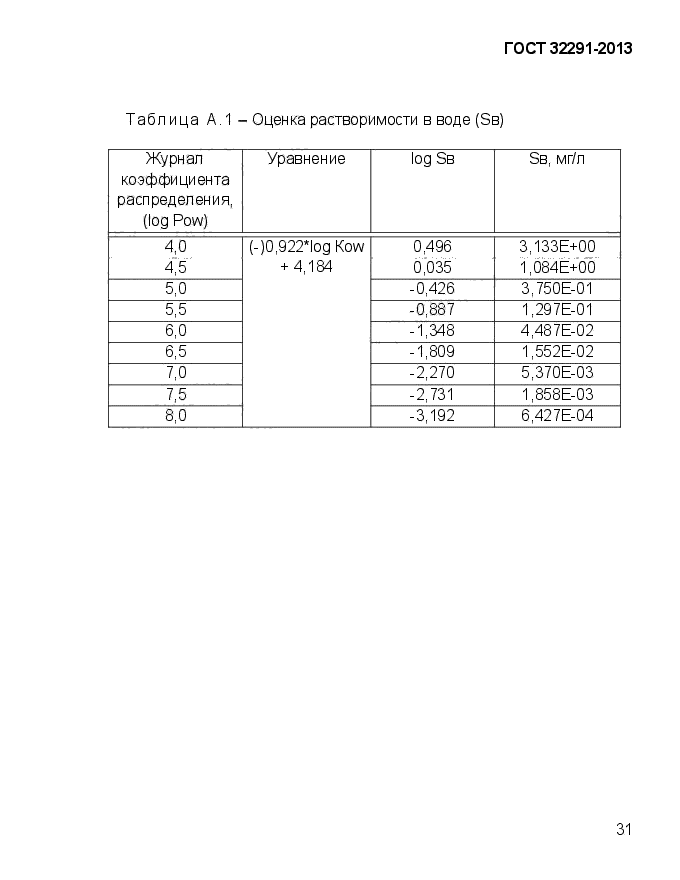 ГОСТ 32291-2013

Таблица А.1 – Оценка растворимости в воде (Sв)

| Журнал коэффициента распределения, (log Pow) | Уравнение | log Sв | Sв, мг/л |
|---|---|---|---|
| 4,0 | (-)0,922*log Kow + 4,184 | 0,496 | 3,133E+00 |
| 4,5 | | 0,035 | 1,084E+00 |
| 5,0 | | -0,426 | 3,750E-01 |
| 5,5 | | -0,887 | 1,297E-01 |
| 6,0 | | -1,348 | 4,487E-02 |
| 6,5 | | -1,809 | 1,552E-02 |
| 7,0 | | -2,270 | 5,370E-03 |
| 7,5 | | -2,731 | 1,858E-03 |
| 8,0 | | -3,192 | 6,427E-04 |

31